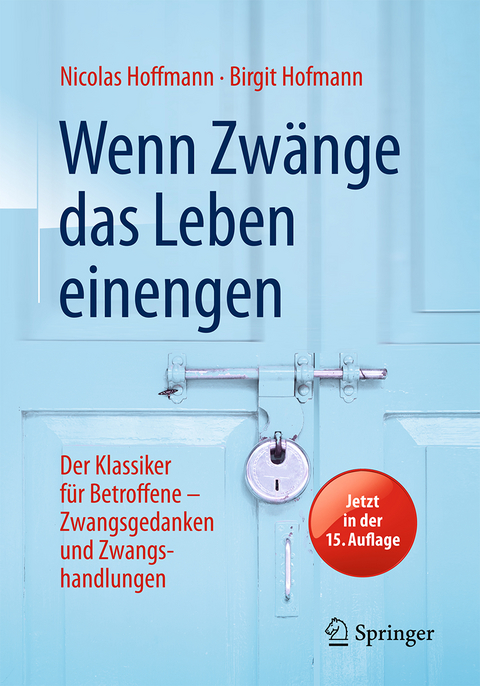 Nicolas Hoffmann · Birgit Hofmann

Wenn Zwänge das Leben einengen

Der Klassiker für Betroffene – Zwangsgedanken und Zwangshandlungen

Jetzt in der 15. Auflage

Springer